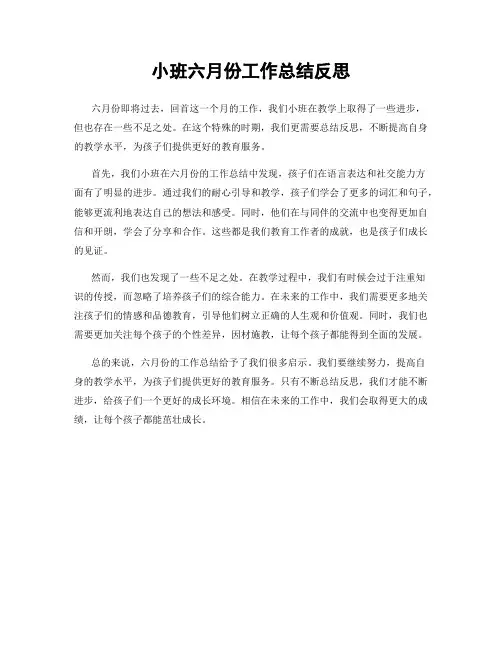 小班六月份工作总结反思

六月份即将过去，回首这一个月的工作，我们小班在教学上取得了一些进步，但也存在一些不足之处。在这个特殊的时期，我们更需要总结反思，不断提高自身的教学水平，为孩子们提供更好的教育服务。

首先，我们小班在六月份的工作总结中发现，孩子们在语言表达和社交能力方面有了明显的进步。通过我们的耐心引导和教学，孩子们学会了更多的词汇和句子，能够更流利地表达自己的想法和感受。同时，他们在与同伴的交流中也变得更加自信和开朗，学会了分享和合作。这些都是我们教育工作者的成就，也是孩子们成长的见证。

然而，我们也发现了一些不足之处。在教学过程中，我们有时候会过于注重知识的传授，而忽略了培养孩子们的综合能力。在未来的工作中，我们需要更多地关注孩子们的情感和品德教育，引导他们树立正确的人生观和价值观。同时，我们也需要更加关注每个孩子的个性差异，因材施教，让每个孩子都能得到全面的发展。

总的来说，六月份的工作总结给予了我们很多启示。我们要继续努力，提高自身的教学水平，为孩子们提供更好的教育服务。只有不断总结反思，我们才能不断进步，给孩子们一个更好的成长环境。相信在未来的工作中，我们会取得更大的成绩，让每个孩子都能茁壮成长。